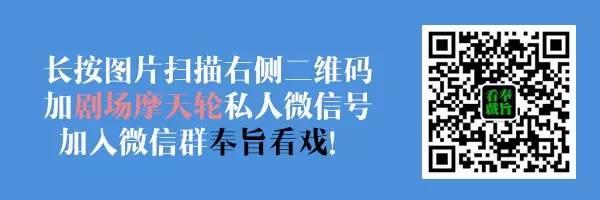 长按图片扫描右侧二维码
加剧场摩天轮私人微信号
加入微信群奉旨看戏!

奉旨看戏